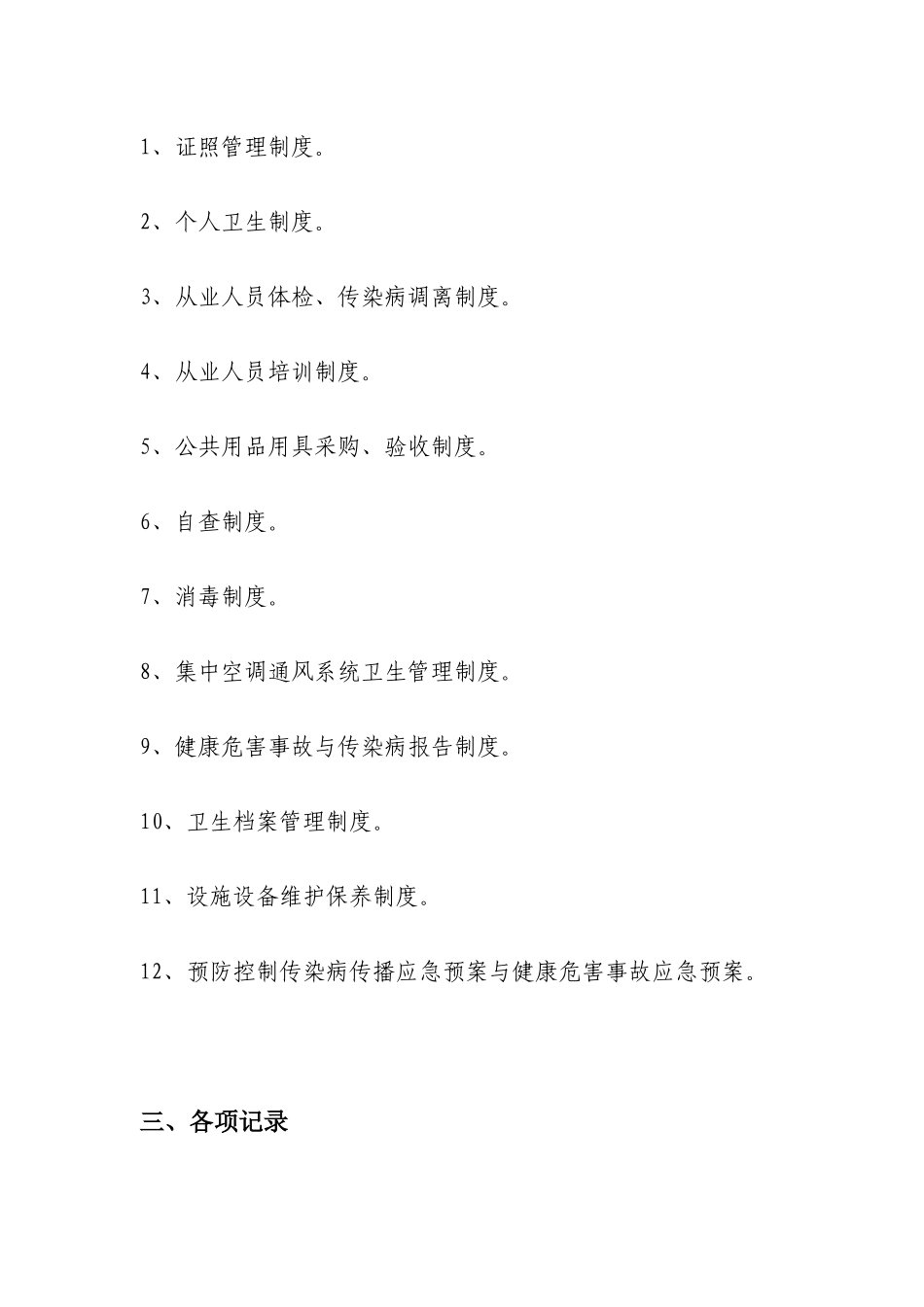 1、证照管理制度。

2、个人卫生制度。

3、从业人员体检、传染病调离制度。

4、从业人员培训制度。

5、公共用品用具采购、验收制度。

6、自查制度。

7、消毒制度。

8、集中空调通风系统卫生管理制度。

9、健康危害事故与传染病报告制度。

10、卫生档案管理制度。

11、设施设备维护保养制度。

12、预防控制传染病传播应急预案与健康危害事故应急预案。

三、各项记录